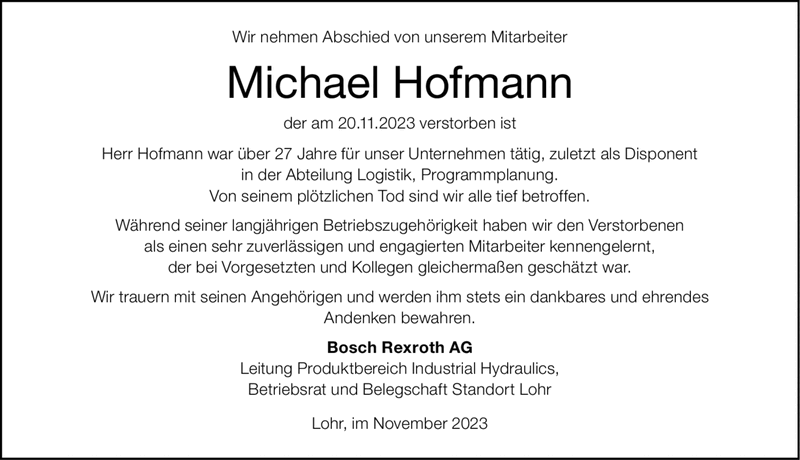 Wir nehmen Abschied von unserem Mitarbeiter

Michael Hofmann

der am 20.11.2023 verstorben ist

Herr Hofmann war über 27 Jahre für unser Unternehmen tätig, zuletzt als Disponent in der Abteilung Logistik, Programmplanung. Von seinem plötzlichen Tod sind wir alle tief betroffen.

Während seiner langjährigen Betriebszugehörigkeit haben wir den Verstorbenen als einen sehr zuverlässigen und engagierten Mitarbeiter kennengelernt, der bei Vorgesetzten und Kollegen gleichermaßen geschätzt war.

Wir trauern mit seinen Angehörigen und werden ihm stets ein dankbares und ehrendes Andenken bewahren.

Bosch Rexroth AG
Leitung Produktbereich Industrial Hydraulics,
Betriebsrat und Belegschaft Standort Lohr

Lohr, im November 2023